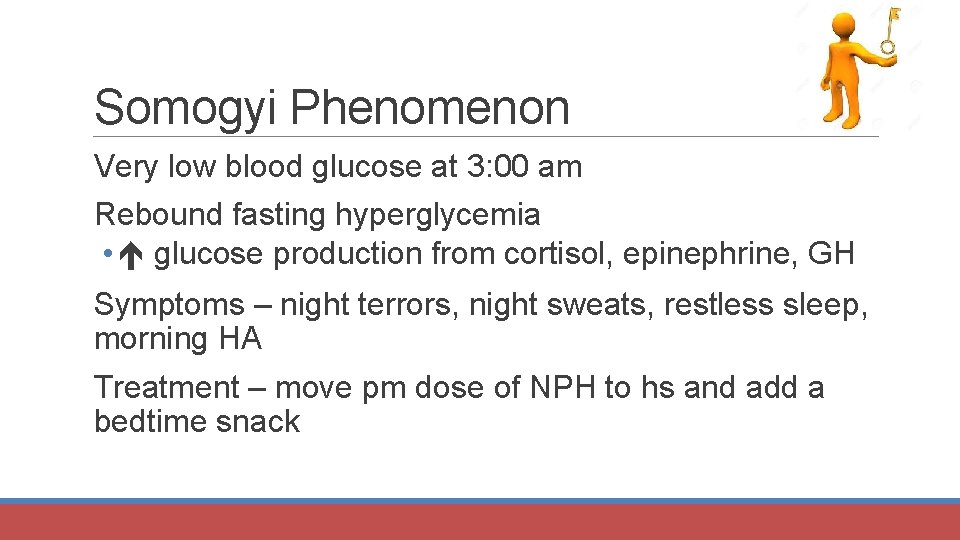 Somogyi Phenomenon

Very low blood glucose at 3:00 am

Rebound fasting hyperglycemia

• ↑ glucose production from cortisol, epinephrine, GH

Symptoms – night terrors, night sweats, restless sleep, morning HA

Treatment – move pm dose of NPH to hs and add a bedtime snack